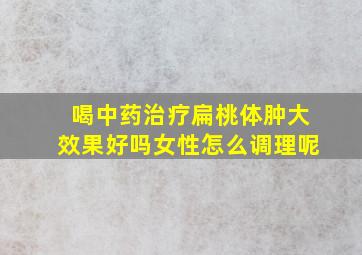 喝中药治疗扁桃体肿大效果好吗女性怎么调理呢